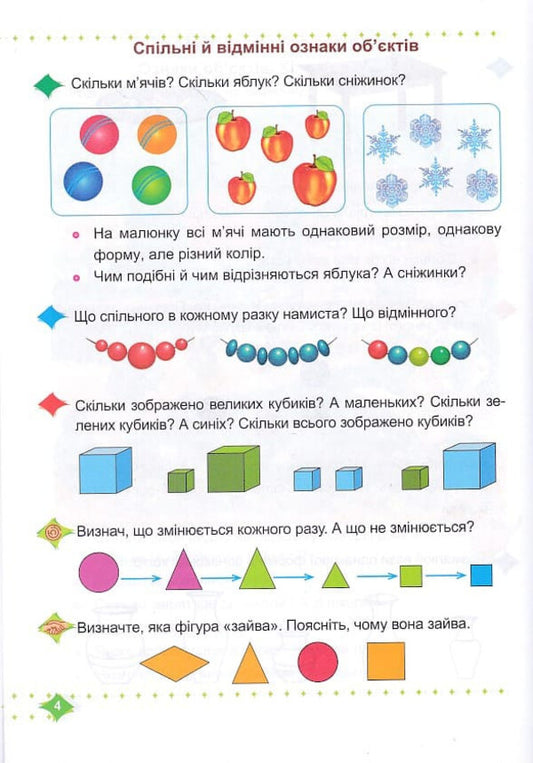 Спільні й відмінні ознаки об'єктів

Скільки м'ячів? Скільки яблук? Скільки сніжинок?

На малюнку всі м'ячі мають однаковий розмір, однакову форму, але різний колір.

Чим подібні й чим відрізняються яблука? А сніжинки?

Що спільного в кожному разку намиста? Що відмінного?

Скільки зображено великих кубиків? А маленьких? Скільки зелених кубиків? А синіх? Скільки всього зображено кубиків?

Визнач, що змінюється кожного разу. А що не змінюється?

Визначте, яка фігура «зайва». Поясніть, чому вона зайва.

4